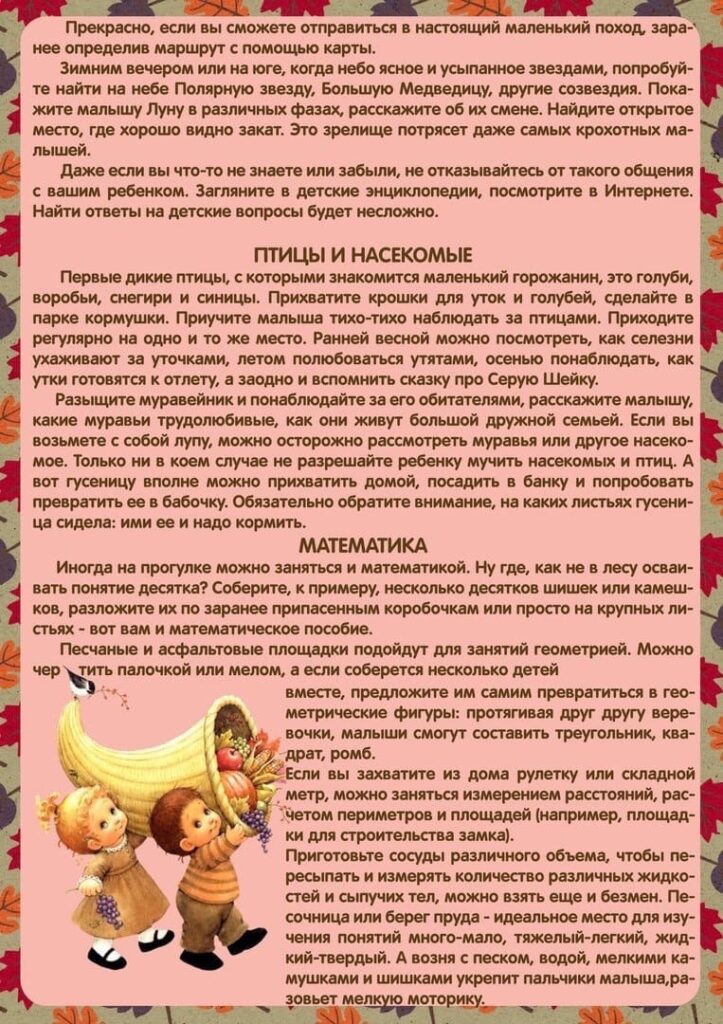 Прекрасно, если вы сможете отправиться в настоящий маленький поход, заранее определив маршрут с помощью карты.

Зимним вечером или на юге, когда небо ясное и усыпанное звездами, попробуйте найти на небе Полярную звезду, Большую Медведицу, другие созвездия. Покажите малышу Луну в различных фазах, расскажите об их смене. Найдите открытое место, где хорошо видно закат. Это зрелище потрясет даже самых крохотных малышей.

Даже если вы что-то не знаете или забыли, не отказывайтесь от такого общения с вашим ребенком. Загляните в детские энциклопедии, посмотрите в Интернете. Найти ответы на детские вопросы будет несложно.

ПТИЦЫ И НАСЕКОМЫЕ

Первые дикие птицы, с которыми знакомится маленький горожанин, это голуби, воробьи, снегири и синицы. Прихватите крошки для уток и голубей, сделайте в парке кормушки. Приучите малыша тихо-тихо наблюдать за птицами. Приходите регулярно на одно и то же место. Ранней весной можно посмотреть, как селезни ухаживают за уточками, летом полюбоваться утятами, осенью понаблюдать, как утки готовятся к отлету, а заодно и вспомнить сказку про Серую Шейку.

Разыщите муравейник и понаблюдайте за его обитателями, расскажите малышу, какие муравьи трудолюбивые, как они живут большой дружной семьей. Если вы возьмете с собой лупу, можно осторожно рассмотреть муравья или другое насекомое. Только ни в коем случае не разрешайте ребенку мучить насекомых и птиц. А вот гусеницу вполне можно прихватить домой, посадить в банку и попробовать превратить ее в бабочку. Обязательно обратите внимание, на каких листьях гусеница сидела: ими ее и надо кормить.

МАТЕМАТИКА

Иногда на прогулке можно заняться и математикой. Ну где, как не в лесу осваивать понятие десятка? Соберите, к примеру, несколько десятков шишек или камешков, разложите их по заранее припасенным коробочкам или просто на крупных листьях - вот вам и математическое пособие.

Песчаные и асфальтовые площадки подойдут для занятий геометрией. Можно чертить палочкой или мелом, а если соберется несколько детей вместе, предложите им самим превратиться в геометрические фигуры: протягивая друг другу веревочки, малыши смогут составить треугольник, квадрат, ромб.

Если вы захватите из дома рулетку или складной метр, можно заняться измерением расстояний, расчетом периметров и площадей (например, площадки для строительства замка).

Приготовьте сосуды различного объема, чтобы пересыпать и измерять количество различных жидкостей и сыпучих тел, можно взять еще и безмен. Песочница или берег пруда - идеальное место для изучения понятий много-мало, тяжелый-легкий, жидкий-твердый. А возня с песком, водой, мелкими камушками и шишками укрепит пальчики малыша,разовьет мелкую моторику.